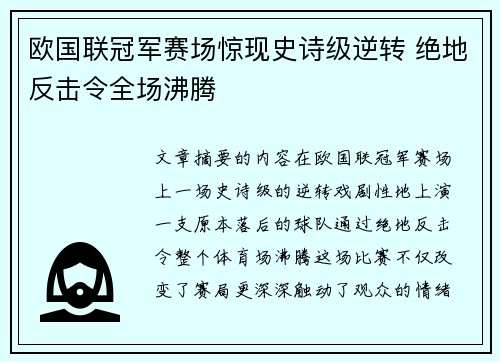 欧国联冠军赛场惊现史诗级逆转 绝地反击令全场沸腾

文章摘要的内容在欧国联冠军赛场上一场史诗级的逆转戏剧性地上演一支原本落后的球队通过绝地反击令整个体育场沸腾这场比赛不仅改变了赛局更深深触动了观众的情绪